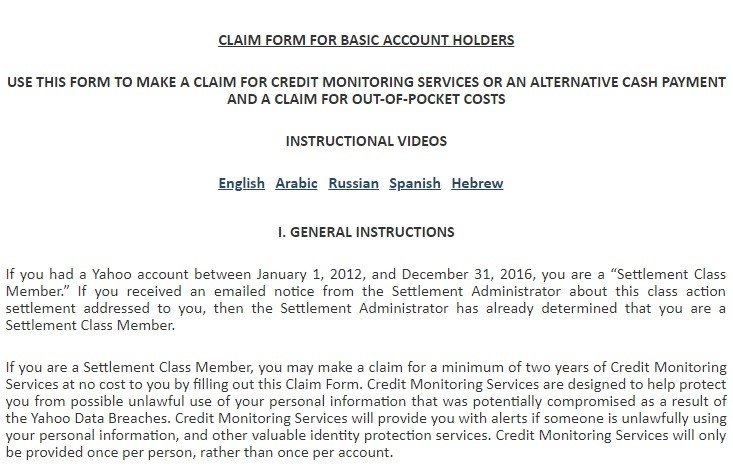 CLAIM FORM FOR BASIC ACCOUNT HOLDERS

USE THIS FORM TO MAKE A CLAIM FOR CREDIT MONITORING SERVICES OR AN ALTERNATIVE CASH PAYMENT AND A CLAIM FOR OUT-OF-POCKET COSTS

INSTRUCTIONAL VIDEOS

English Arabic Russian Spanish Hebrew

I. GENERAL INSTRUCTIONS

If you had a Yahoo account between January 1, 2012, and December 31, 2016, you are a "Settlement Class Member." If you received an emailed notice from the Settlement Administrator about this class action settlement addressed to you, then the Settlement Administrator has already determined that you are a Settlement Class Member.

If you are a Settlement Class Member, you may make a claim for a minimum of two years of Credit Monitoring Services at no cost to you by filling out this Claim Form. Credit Monitoring Services are designed to help protect you from possible unlawful use of your personal information that was potentially compromised as a result of the Yahoo Data Breaches. Credit Monitoring Services will provide you with alerts if someone is unlawfully using your personal information, and other valuable identity protection services. Credit Monitoring Services will only be provided once per person, rather than once per account.